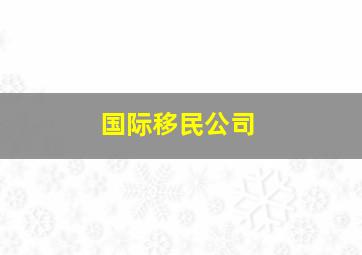 国际移民公司